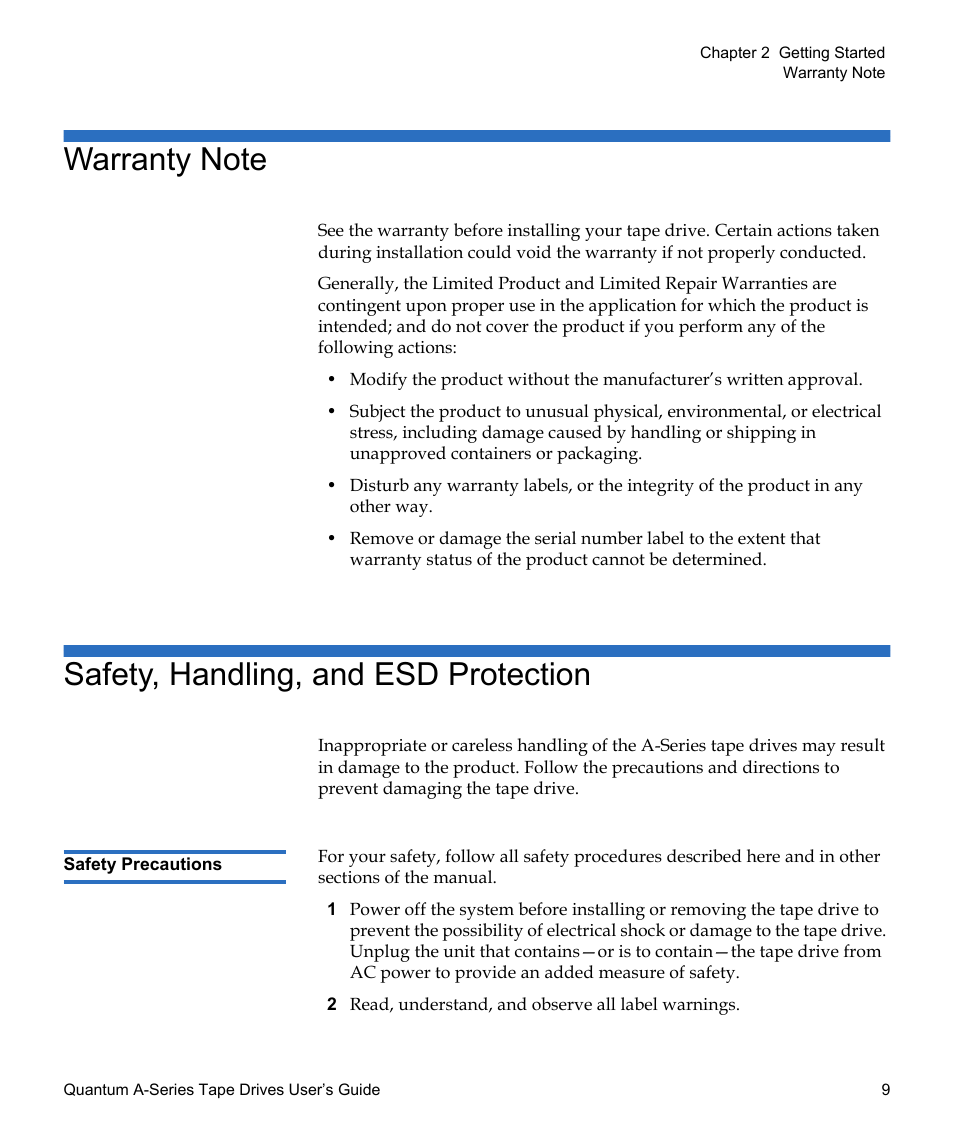 Chapter 2 Getting Started
Warranty Note

Warranty Note

See the warranty before installing your tape drive. Certain actions taken during installation could void the warranty if not properly conducted.

Generally, the Limited Product and Limited Repair Warranties are contingent upon proper use in the application for which the product is intended; and do not cover the product if you perform any of the following actions:

• Modify the product without the manufacturer's written approval.

• Subject the product to unusual physical, environmental, or electrical stress, including damage caused by handling or shipping in unapproved containers or packaging.

• Disturb any warranty labels, or the integrity of the product in any other way.

• Remove or damage the serial number label to the extent that warranty status of the product cannot be determined.

Safety, Handling, and ESD Protection

Inappropriate or careless handling of the A-Series tape drives may result in damage to the product. Follow the precautions and directions to prevent damaging the tape drive.

Safety Precautions

For your safety, follow all safety procedures described here and in other sections of the manual.

1 Power off the system before installing or removing the tape drive to prevent the possibility of electrical shock or damage to the tape drive. Unplug the unit that contains—or is to contain—the tape drive from AC power to provide an added measure of safety.

2 Read, understand, and observe all label warnings.

Quantum A-Series Tape Drives User's Guide 9